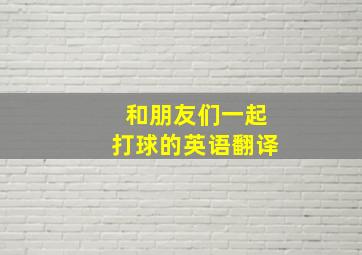 和朋友们一起
打球的英语翻译